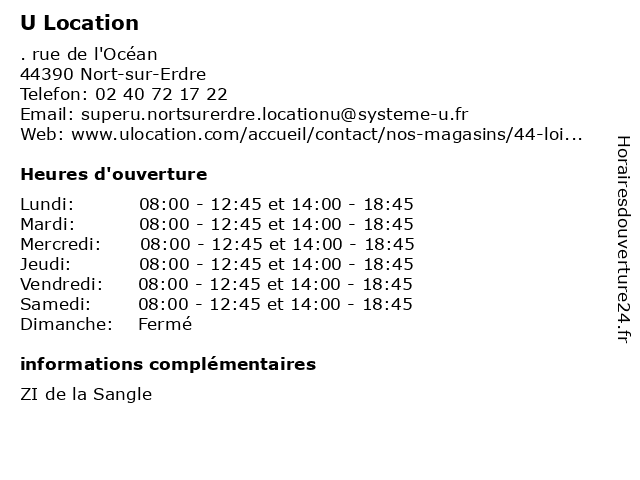 U Location

. rue de l'Océan
44390 Nort-sur-Erdre
Telefon: 02 40 72 17 22
Email: superu.nortsurerdre.locationu@systeme-u.fr
Web: www.ulocation.com/accueil/contact/nos-magasins/44-loi...

Heures d'ouverture

| | |
|---|---|
| Lundi: | 08:00 - 12:45 et 14:00 - 18:45 |
| Mardi: | 08:00 - 12:45 et 14:00 - 18:45 |
| Mercredi: | 08:00 - 12:45 et 14:00 - 18:45 |
| Jeudi: | 08:00 - 12:45 et 14:00 - 18:45 |
| Vendredi: | 08:00 - 12:45 et 14:00 - 18:45 |
| Samedi: | 08:00 - 12:45 et 14:00 - 18:45 |
| Dimanche: | Fermé |

informations complémentaires

ZI de la Sangle

Horairesdouverture24.fr